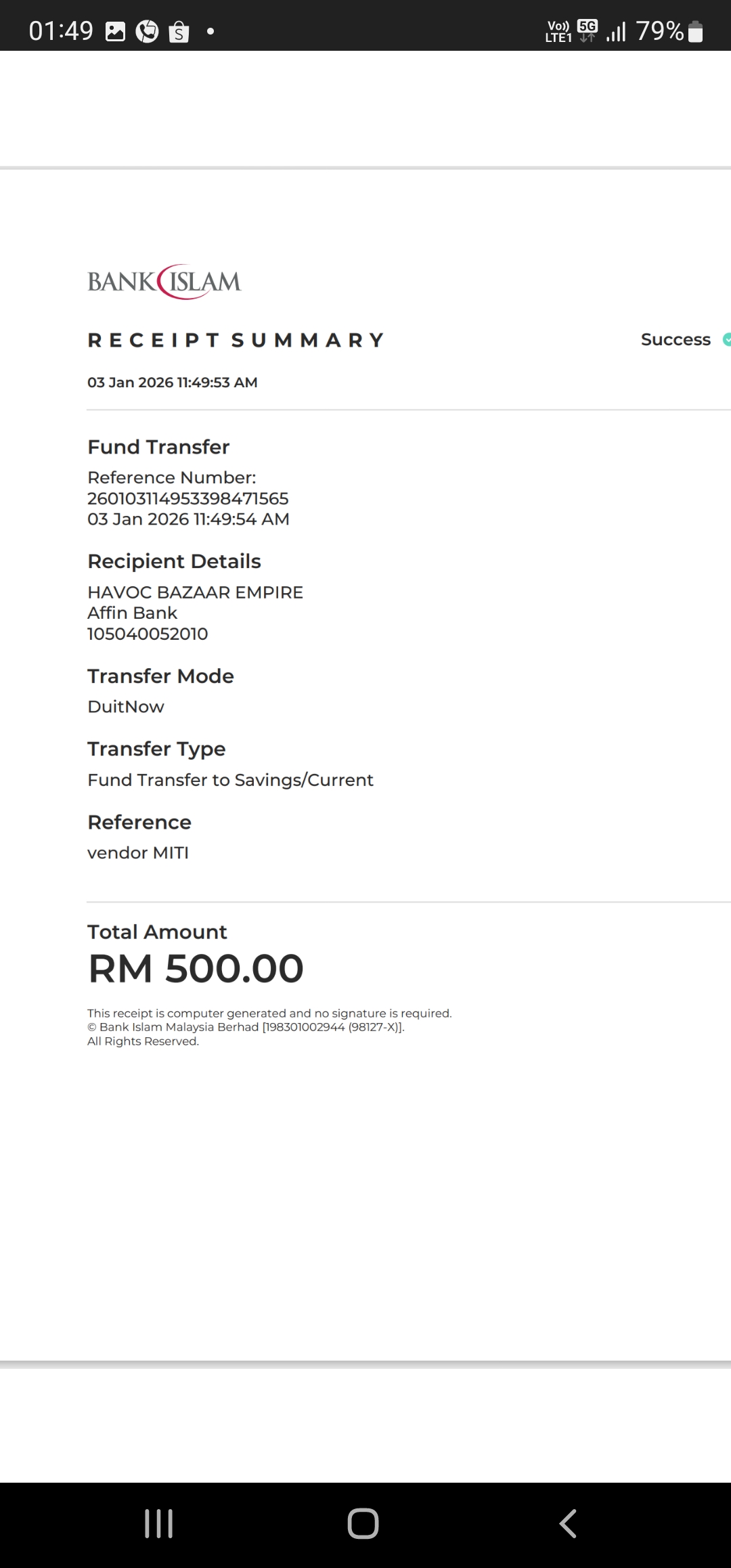 01:49

Vo)) LTE1 5G 79%

BANK ISLAM

RECEIPT SUMMARY

Success

03 Jan 2026 11:49:53 AM

Fund Transfer

Reference Number:
260103114953398471565
03 Jan 2026 11:49:54 AM

Recipient Details

HAVOC BAZAAR EMPIRE
Affin Bank
105040052010

Transfer Mode

DuitNow

Transfer Type

Fund Transfer to Savings/Current

Reference

vendor MITI

Total Amount

RM 500.00

This receipt is computer generated and no signature is required.
© Bank Islam Malaysia Berhad [198301002944 (98127-X)].
All Rights Reserved.